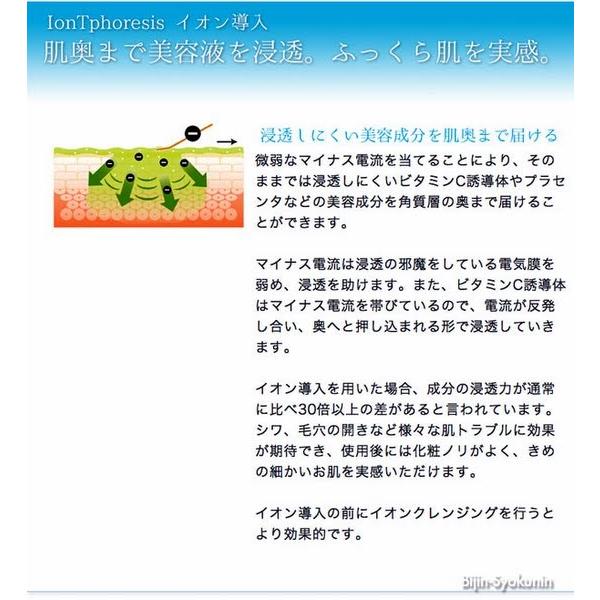 IonTphoresis イオン導入
肌奥まで美容液を浸透。ふっくら肌を実感。

浸透しにくい美容成分を肌奥まで届ける
微弱なマイナス電流を当てることにより、そのままでは浸透しにくいビタミンC誘導体やプラセンタなどの美容成分を角質層の奥まで届けることができます。

マイナス電流は浸透の邪魔をしている電気膜を弱め、浸透を助けます。また、ビタミンC誘導体はマイナス電流を帯びているので、電流が反発し合い、奥へと押し込まれる形で浸透していきます。

イオン導入を用いた場合、成分の浸透力が通常に比べ30倍以上の差があると言われています。シワ、毛穴の開きなど様々な肌トラブルに効果が期待でき、使用後には化粧ノリがよく、きめの細かいお肌を実感いただけます。

イオン導入の前にイオンクレンジングを行うとより効果的です。

Bijin-Syokunin